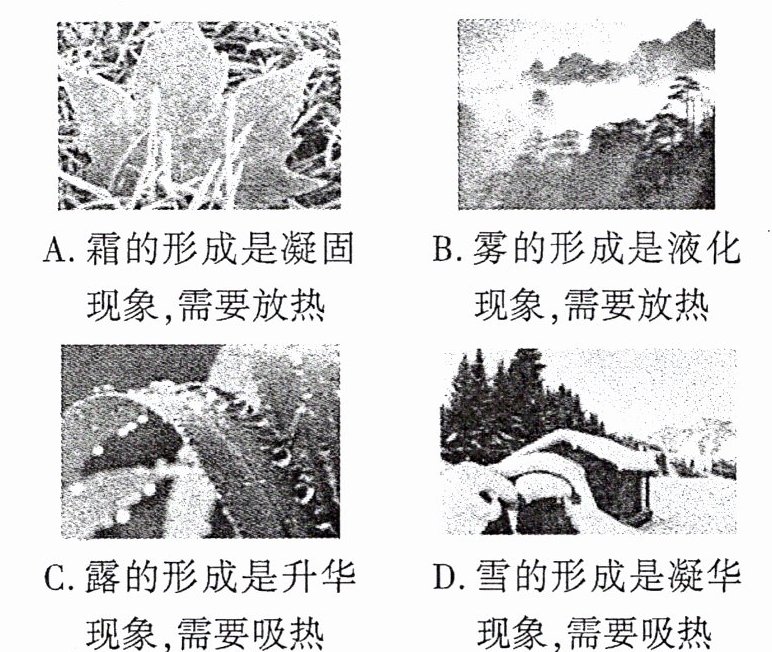 A.霜的形成是凝固现象,需要放热

B.雾的形成是液化现象,需要放热

C.露的形成是升华现象,需要吸热

D.雪的形成是凝华现象,需要吸热